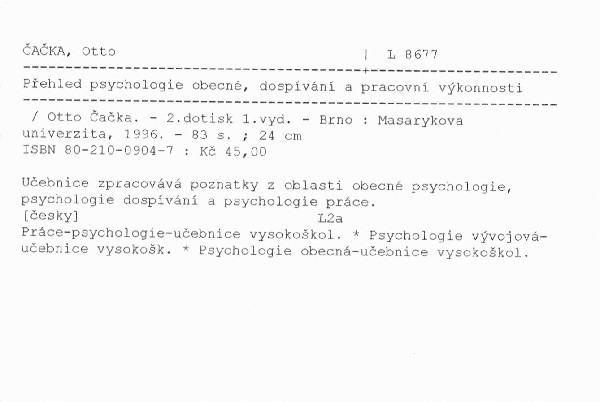 ČAČKA, Otto | L 8677

Přehled psychologie obecné, dospívání a pracovní výkonnosti

/ Otto Čačka. - 2.dotisk 1.vyd. - Brno : Masarykova univerzita, 1996. - 83 s. ; 24 cm
ISBN 80-210-0904-7 : Kč 45,00

Učebnice zpracovává poznatky z oblasti obecné psychologie, psychologie dospívání a psychologie práce.
[česky] L2a
Práce-psychologie-učebnice vysokoškol. * Psychologie vývojová-učebnice vysokošk. * Psychologie obecná-učebnice vysokoškol.